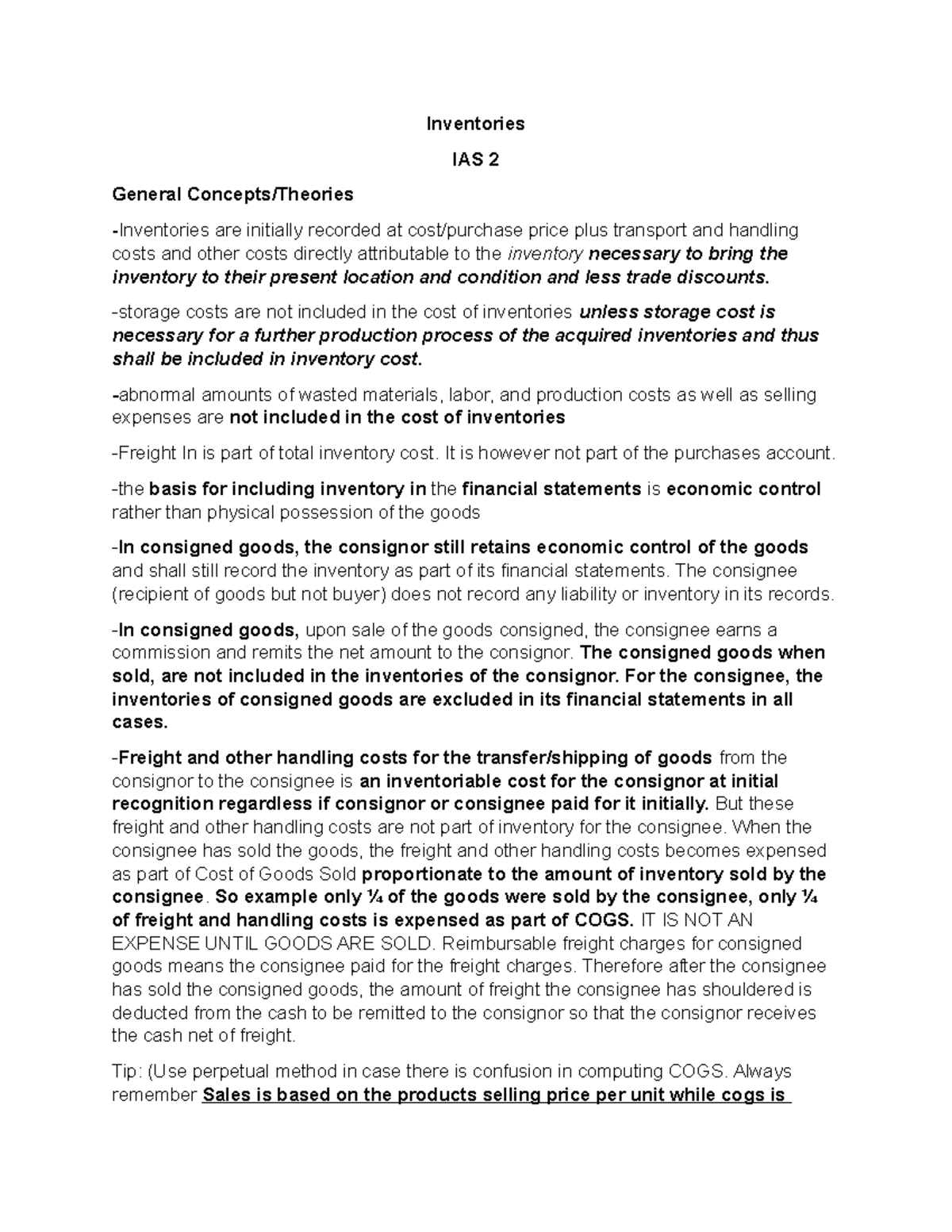 Inventories

IAS 2

General Concepts/Theories

-Inventories are initially recorded at cost/purchase price plus transport and handling costs and other costs directly attributable to the inventory necessary to bring the inventory to their present location and condition and less trade discounts.

-storage costs are not included in the cost of inventories unless storage cost is necessary for a further production process of the acquired inventories and thus shall be included in inventory cost.

-abnormal amounts of wasted materials, labor, and production costs as well as selling expenses are not included in the cost of inventories

-Freight In is part of total inventory cost. It is however not part of the purchases account.

-the basis for including inventory in the financial statements is economic control rather than physical possession of the goods

-In consigned goods, the consignor still retains economic control of the goods and shall still record the inventory as part of its financial statements. The consignee (recipient of goods but not buyer) does not record any liability or inventory in its records.

-In consigned goods, upon sale of the goods consigned, the consignee earns a commission and remits the net amount to the consignor. The consigned goods when sold, are not included in the inventories of the consignor. For the consignee, the inventories of consigned goods are excluded in its financial statements in all cases.

-Freight and other handling costs for the transfer/shipping of goods from the consignor to the consignee is an inventoriable cost for the consignor at initial recognition regardless if consignor or consignee paid for it initially. But these freight and other handling costs are not part of inventory for the consignee. When the consignee has sold the goods, the freight and other handling costs becomes expensed as part of Cost of Goods Sold proportionate to the amount of inventory sold by the consignee. So example only ¼ of the goods were sold by the consignee, only ¼ of freight and handling costs is expensed as part of COGS. IT IS NOT AN EXPENSE UNTIL GOODS ARE SOLD. Reimbursable freight charges for consigned goods means the consignee paid for the freight charges. Therefore after the consignee has sold the consigned goods, the amount of freight the consignee has shouldered is deducted from the cash to be remitted to the consignor so that the consignor receives the cash net of freight.

Tip: (Use perpetual method in case there is confusion in computing COGS. Always remember Sales is based on the products selling price per unit while cogs is